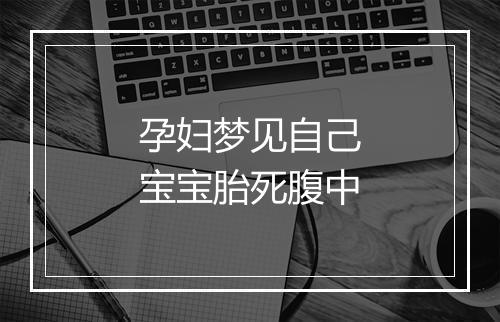 孕妇梦见自己
宝宝胎死腹中